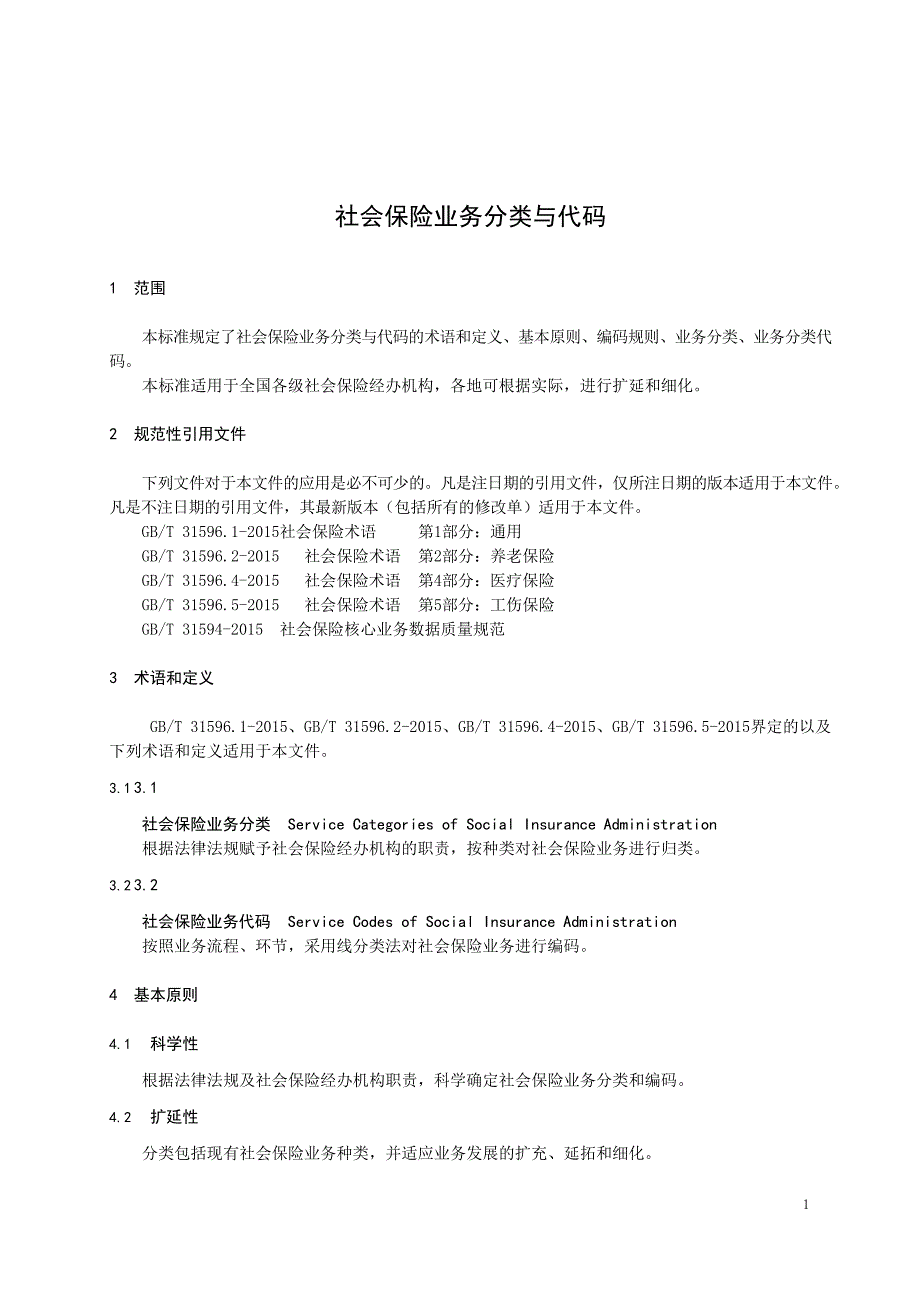 社会保险业务分类与代码

1 范围

本标准规定了社会保险业务分类与代码的术语和定义、基本原则、编码规则、业务分类、业务分类代码。

本标准适用于全国各级社会保险经办机构，各地可根据实际，进行扩延和细化。

2 规范性引用文件

下列文件对于本文件的应用是必不可少的。凡是注日期的引用文件，仅所注日期的版本适用于本文件。凡是不注日期的引用文件，其最新版本（包括所有的修改单）适用于本文件。

GB/T 31596.1-2015社会保险术语 第1部分：通用

GB/T 31596.2-2015 社会保险术语 第2部分：养老保险

GB/T 31596.4-2015 社会保险术语 第4部分：医疗保险

GB/T 31596.5-2015 社会保险术语 第5部分：工伤保险

GB/T 31594-2015 社会保险核心业务数据质量规范

3 术语和定义

GB/T 31596.1-2015、GB/T 31596.2-2015、GB/T 31596.4-2015、GB/T 31596.5-2015界定的以及下列术语和定义适用于本文件。

3.13.1

社会保险业务分类 Service Categories of Social Insurance Administration

根据法律法规赋予社会保险经办机构的职责，按种类对社会保险业务进行归类。

3.23.2

社会保险业务代码 Service Codes of Social Insurance Administration

按照业务流程、环节，采用线分类法对社会保险业务进行编码。

4 基本原则

4.1 科学性

根据法律法规及社会保险经办机构职责，科学确定社会保险业务分类和编码。

4.2 扩延性

分类包括现有社会保险业务种类，并适应业务发展的扩充、延拓和细化。

1